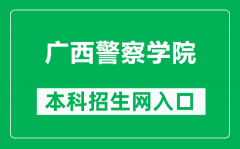 广西警察学院

本科招生网入口